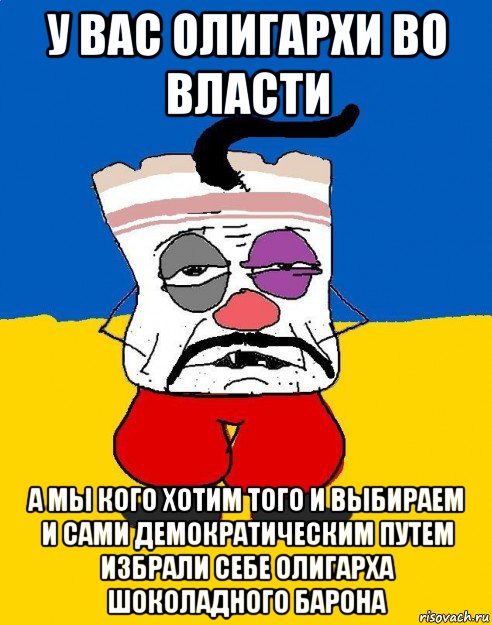 У ВАС ОЛИГАРХИ ВО ВЛАСТИ

А МЫ КОГО ХОТИМ ТОГО И ВЫБИРАЕМ И САМИ ДЕМОКРАТИЧЕСКИМ ПУТЕМ ИЗБРАЛИ СЕБЕ ОЛИГАРХА ШОКОЛАДНОГО БАРОНА

risovach.ru